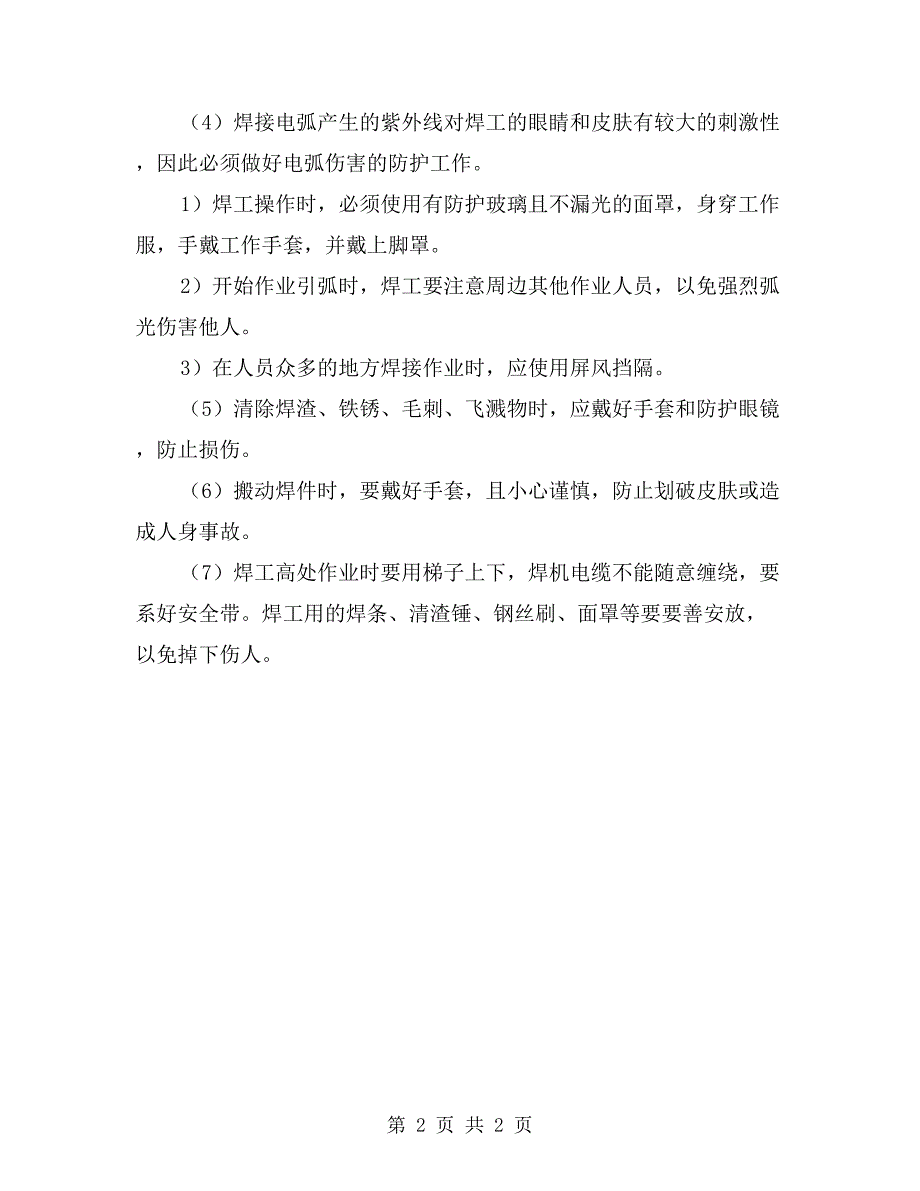 （4）焊接电弧产生的紫外线对焊工的眼睛和皮肤有较大的刺激性，因此必须做好电弧伤害的防护工作。

1）焊工操作时，必须使用有防护玻璃且不漏光的面罩，身穿工作服，手戴工作手套，并戴上脚罩。

2）开始作业引弧时，焊工要注意周边其他作业人员，以免强烈弧光伤害他人。

3）在人员众多的地方焊接作业时，应使用屏风挡隔。

（5）清除焊渣、铁锈、毛刺、飞溅物时，应戴好手套和防护眼镜，防止损伤。

（6）搬动焊件时，要戴好手套，且小心谨慎，防止划破皮肤或造成人身事故。

（7）焊工高处作业时要用梯子上下，焊机电缆不能随意缠绕，要系好安全带。焊工用的焊条、清渣锤、钢丝刷、面罩等要要善安放，以免掉下伤人。

第 2 页 共 2 页